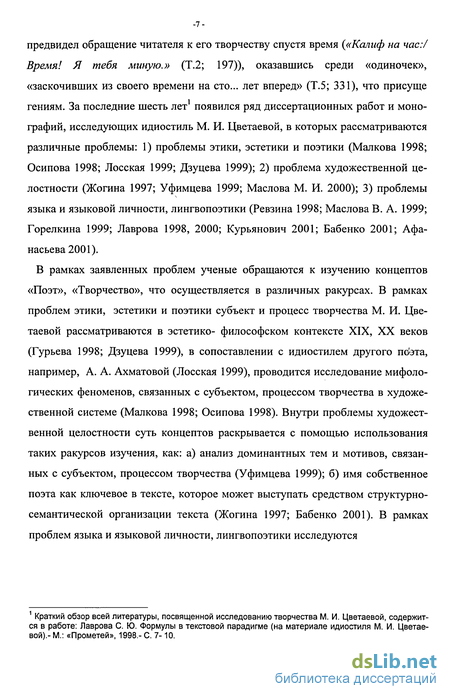 -7-

предвидел обращение читателя к его творчеству спустя время («Калиф на час:/ Время! Я тебя миную.» (Т.2; 197)), оказавшись среди «одиночек», «заскочивших из своего времени на сто... лет вперед» (Т.5; 331), что присуще гениям. За последние шесть лет$^1$ появился ряд диссертационных работ и монографий, исследующих идиостиль М. И. Цветаевой, в которых рассматриваются различные проблемы: 1) проблемы этики, эстетики и поэтики (Малкова 1998; Осипова 1998; Лосская 1999; Дзуцева 1999); 2) проблема художественной целостности (Жогина 1997; Уфимцева 1999; Маслова М. И. 2000); 3) проблемы языка и языковой личности, лингвопоэтики (Ревзина 1998; Маслова В. А. 1999; Горелкина 1999; Лаврова 1998, 2000; Курьянович 2001; Бабенко 2001; Афанасьева 2001).

В рамках заявленных проблем ученые обращаются к изучению концептов «Поэт», «Творчество», что осуществляется в различных ракурсах. В рамках проблем этики, эстетики и поэтики субъект и процесс творчества М. И. Цветаевой рассматриваются в эстетико- философском контексте XIX, XX веков (Гурьева 1998; Дзуцева 1999), в сопоставлении с идиостилем другого поэта, например, А. А. Ахматовой (Лосская 1999), проводится исследование мифологических феноменов, связанных с субъектом, процессом творчества в художественной системе (Малкова 1998; Осипова 1998). Внутри проблемы художественной целостности суть концептов раскрывается с помощью использования таких ракурсов изучения, как: а) анализ доминантных тем и мотивов, связанных с субъектом, процессом творчества (Уфимцева 1999); б) имя собственное поэта как ключевое в тексте, которое может выступать средством структурно-семантической организации текста (Жогина 1997; Бабенко 2001). В рамках проблем языка и языковой личности, лингвопоэтики исследуются

$^1$ Краткий обзор всей литературы, посвященной исследованию творчества М. И. Цветаевой, содержится в работе: Лаврова С. Ю. Формулы в текстовой парадигме (на материале идиостиля М. И. Цветаевой).- М.: «Прометей», 1998.- С. 7- 10.

dsLib.net
библиотека диссертаций